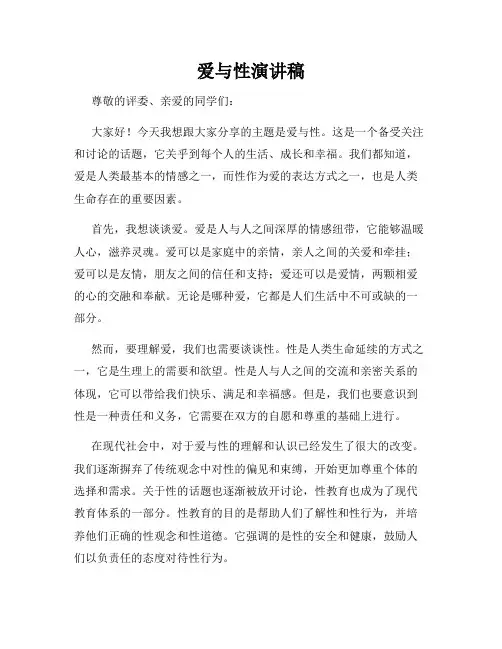 爱与性演讲稿

尊敬的评委、亲爱的同学们：

大家好！今天我想跟大家分享的主题是爱与性。这是一个备受关注和讨论的话题，它关乎到每个人的生活、成长和幸福。我们都知道，爱是人类最基本的情感之一，而性作为爱的表达方式之一，也是人类生命存在的重要因素。

首先，我想谈谈爱。爱是人与人之间深厚的情感纽带，它能够温暖人心，滋养灵魂。爱可以是家庭中的亲情，亲人之间的关爱和牵挂；爱可以是友情，朋友之间的信任和支持；爱还可以是爱情，两颗相爱的心的交融和奉献。无论是哪种爱，它都是人们生活中不可或缺的一部分。

然而，要理解爱，我们也需要谈谈性。性是人类生命延续的方式之一，它是生理上的需要和欲望。性是人与人之间的交流和亲密关系的体现，它可以带给我们快乐、满足和幸福感。但是，我们也要意识到性是一种责任和义务，它需要在双方的自愿和尊重的基础上进行。

在现代社会中，对于爱与性的理解和认识已经发生了很大的改变。我们逐渐摒弃了传统观念中对性的偏见和束缚，开始更加尊重个体的选择和需求。关于性的话题也逐渐被放开讨论，性教育也成为了现代教育体系的一部分。性教育的目的是帮助人们了解性和性行为，并培养他们正确的性观念和性道德。它强调的是性的安全和健康，鼓励人们以负责任的态度对待性行为。